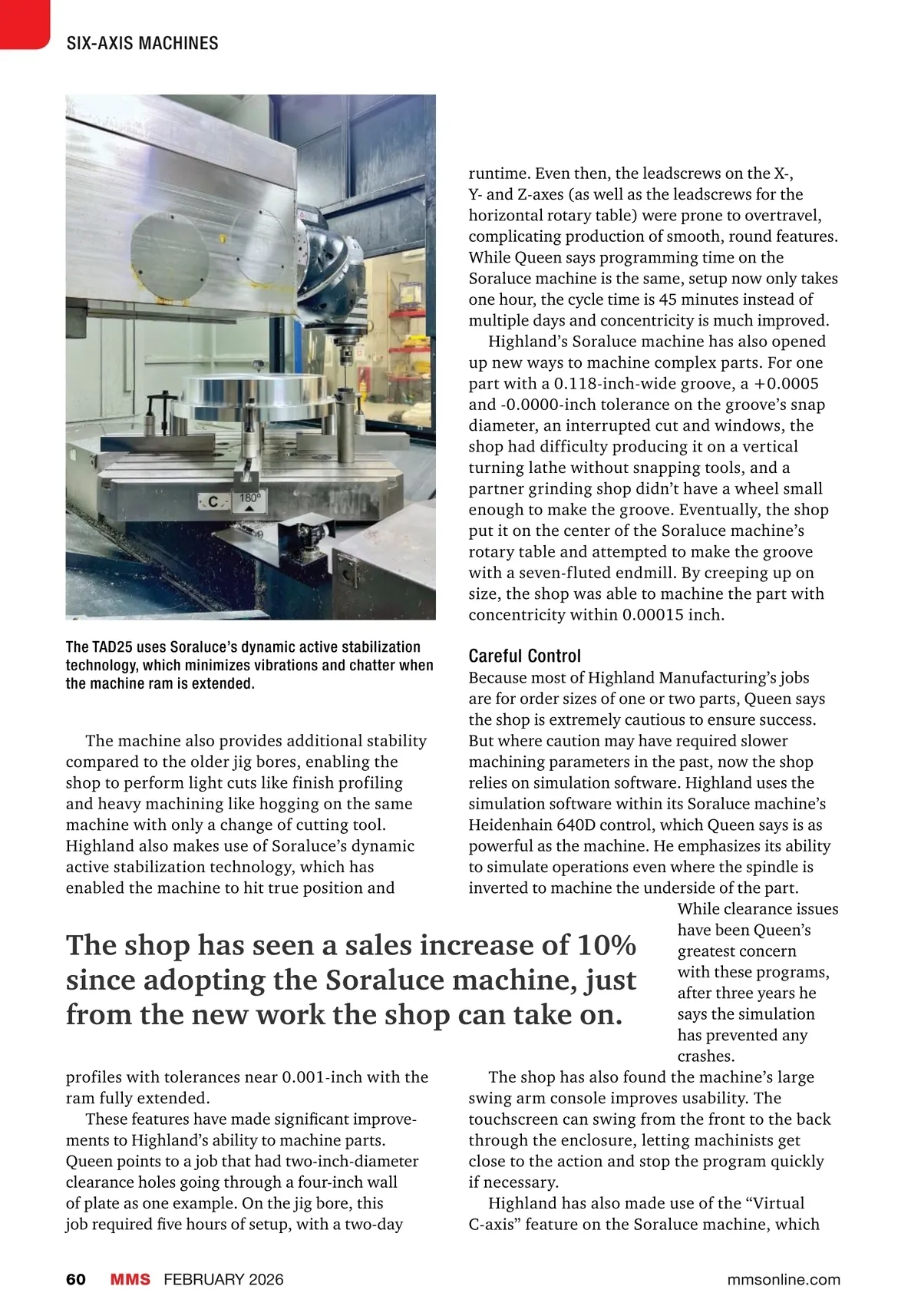 SIX-AXIS MACHINES

C 180°

The TAD25 uses Soraluce's dynamic active stabilization technology, which minimizes vibrations and chatter when the machine ram is extended.

The machine also provides additional stability compared to the older jig bores, enabling the shop to perform light cuts like finish profiling and heavy machining like hogging on the same machine with only a change of cutting tool. Highland also makes use of Soraluce's dynamic active stabilization technology, which has enabled the machine to hit true position and

The shop has seen a sales increase of 10% since adopting the Soraluce machine, just from the new work the shop can take on.

profiles with tolerances near 0.001-inch with the ram fully extended.

These features have made significant improvements to Highland's ability to machine parts. Queen points to a job that had two-inch-diameter clearance holes going through a four-inch wall of plate as one example. On the jig bore, this job required five hours of setup, with a two-day

runtime. Even then, the leadscrews on the X-, Y- and Z-axes (as well as the leadscrews for the horizontal rotary table) were prone to overtravel, complicating production of smooth, round features. While Queen says programming time on the Soraluce machine is the same, setup now only takes one hour, the cycle time is 45 minutes instead of multiple days and concentricity is much improved.

Highland's Soraluce machine has also opened up new ways to machine complex parts. For one part with a 0.118-inch-wide groove, a +0.0005 and -0.0000-inch tolerance on the groove's snap diameter, an interrupted cut and windows, the shop had difficulty producing it on a vertical turning lathe without snapping tools, and a partner grinding shop didn't have a wheel small enough to make the groove. Eventually, the shop put it on the center of the Soraluce machine's rotary table and attempted to make the groove with a seven-fluted endmill. By creeping up on size, the shop was able to machine the part with concentricity within 0.00015 inch.

Careful Control

Because most of Highland Manufacturing's jobs are for order sizes of one or two parts, Queen says the shop is extremely cautious to ensure success. But where caution may have required slower machining parameters in the past, now the shop relies on simulation software. Highland uses the simulation software within its Soraluce machine's Heidenhain 640D control, which Queen says is as powerful as the machine. He emphasizes its ability to simulate operations even where the spindle is inverted to machine the underside of the part. While clearance issues have been Queen's greatest concern with these programs, after three years he says the simulation has prevented any crashes.

The shop has also found the machine's large swing arm console improves usability. The touchscreen can swing from the front to the back through the enclosure, letting machinists get close to the action and stop the program quickly if necessary.

Highland has also made use of the "Virtual C-axis" feature on the Soraluce machine, which

60 MMS FEBRUARY 2026 mmsonline.com